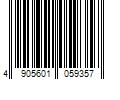 4 905601 059357